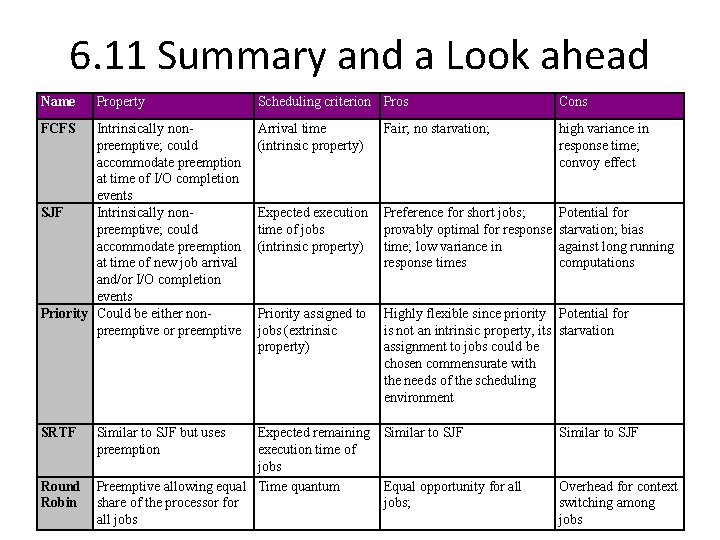 6.11 Summary and a Look ahead

| Name | Property | Scheduling criterion | Pros | Cons |
|---|---|---|---|---|
| FCFS | Intrinsically non-preemptive; could accommodate preemption at time of I/O completion events | Arrival time (intrinsic property) | Fair; no starvation; | high variance in response time; convoy effect |
| SJF | Intrinsically non-preemptive; could accommodate preemption at time of new job arrival and/or I/O completion events | Expected execution time of jobs (intrinsic property) | Preference for short jobs; provably optimal for response time; low variance in response times | Potential for starvation; bias against long running computations |
| Priority | Could be either non-preemptive or preemptive | Priority assigned to jobs (extrinsic property) | Highly flexible since priority is not an intrinsic property, its assignment to jobs could be chosen commensurate with the needs of the scheduling environment | Potential for starvation |
| SRTF | Similar to SJF but uses preemption | Expected remaining execution time of jobs | Similar to SJF | Similar to SJF |
| Round Robin | Preemptive allowing equal share of the processor for all jobs | Time quantum | Equal opportunity for all jobs; | Overhead for context switching among jobs |